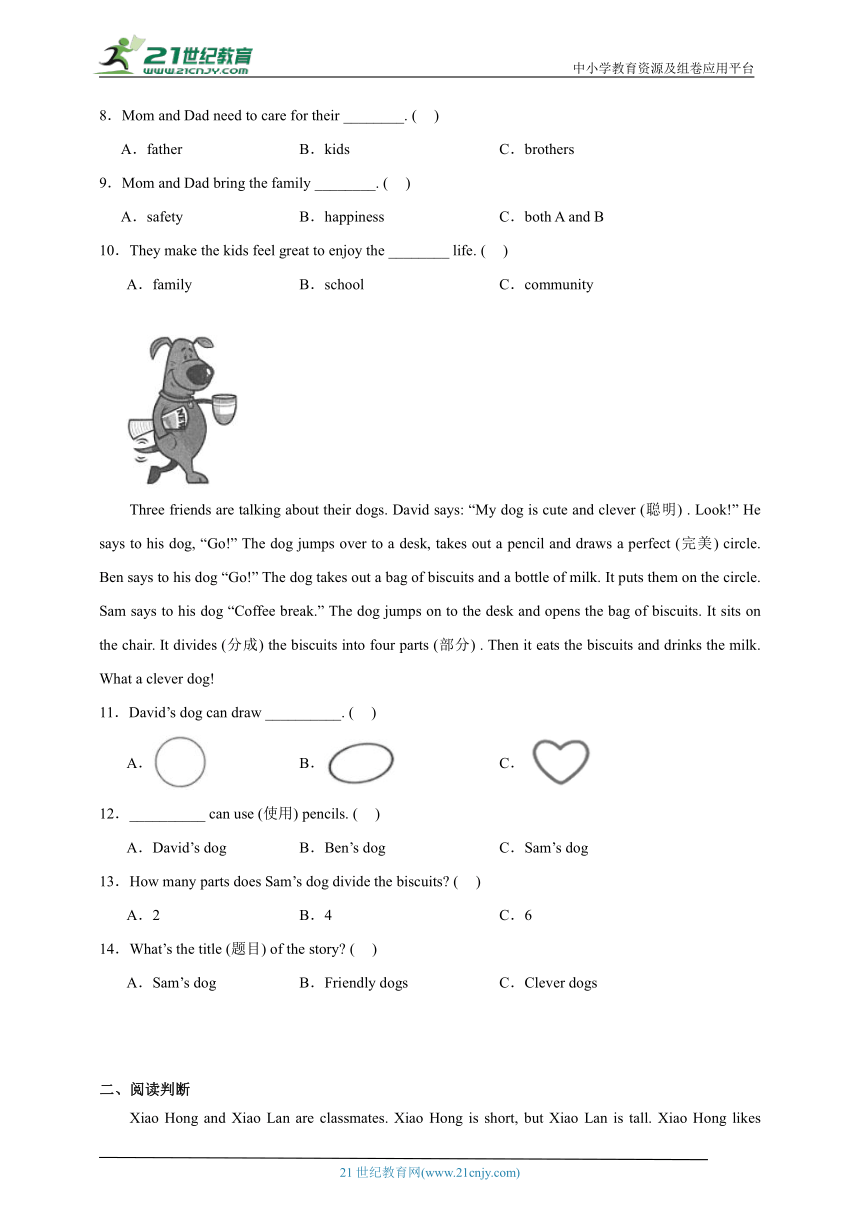 21世纪教育
www.21cnjy.com
中小学教育资源及组卷应用平台

8．Mom and Dad need to care for their ____. (　)

A．father　　B．kids　　C．brothers

9．Mom and Dad bring the family ____. (　)

A．safety　　B．happiness　　C．both A and B

10．They make the kids feel great to enjoy the ____ life. (　)

A．family　　B．school　　C．community

Three friends are talking about their dogs. David says: "My dog is cute and clever (聪明) . Look!" He says to his dog, "Go!" The dog jumps over to a desk, takes out a pencil and draws a perfect (完美) circle. Ben says to his dog "Go!" The dog takes out a bag of biscuits and a bottle of milk. It puts them on the circle. Sam says to his dog "Coffee break." The dog jumps on to the desk and opens the bag of biscuits. It sits on the chair. It divides (分成) the biscuits into four parts (部分) . Then it eats the biscuits and drinks the milk. What a clever dog!

11．David's dog can draw ____. (　)

A．　　B．　　C．

12．____ can use (使用) pencils. (　)

A．David's dog　　B．Ben's dog　　C．Sam's dog

13．How many parts does Sam's dog divide the biscuits? (　)

A．2　　B．4　　C．6

14．What's the title (题目) of the story? (　)

A．Sam's dog　　B．Friendly dogs　　C．Clever dogs

二、阅读判断

Xiao Hong and Xiao Lan are classmates. Xiao Hong is short, but Xiao Lan is tall. Xiao Hong likes

21世纪教育网(www.21cnjy.com)